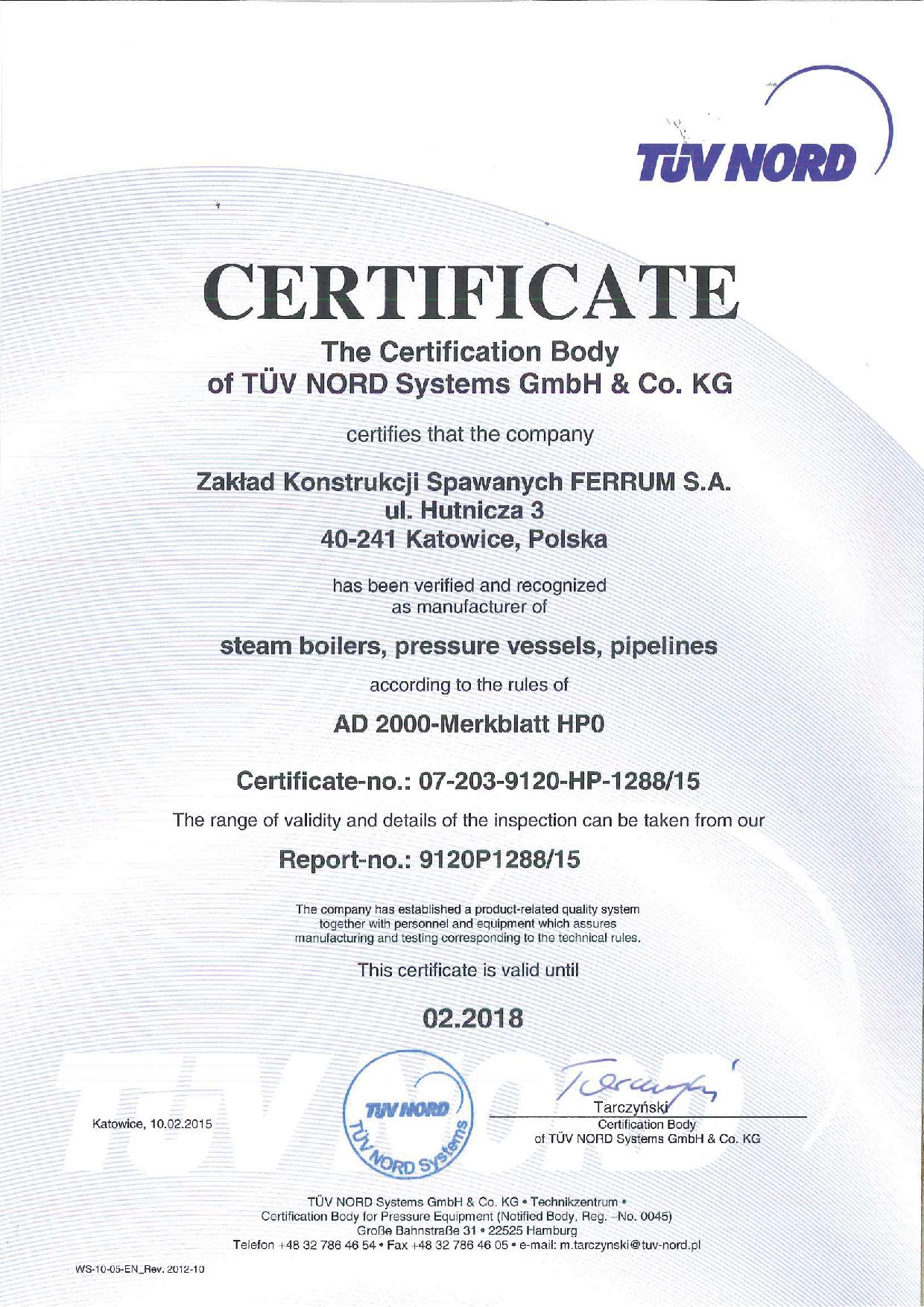 TÜV NORD

CERTIFICATE

The Certification Body of TÜV NORD Systems GmbH & Co. KG

certifies that the company

Zakład Konstrukcji Spawanych FERRUM S.A.
ul. Hutnicza 3
40-241 Katowice, Polska

has been verified and recognized as manufacturer of

steam boilers, pressure vessels, pipelines

according to the rules of

AD 2000-Merkblatt HP0

Certificate-no.: 07-203-9120-HP-1288/15

The range of validity and details of the inspection can be taken from our

Report-no.: 9120P1288/15

The company has established a product-related quality system together with personnel and equipment which assures manufacturing and testing corresponding to the technical rules.

This certificate is valid until

02.2018

Katowice, 10.02.2015

TÜV NORD
TÜV NORD Systems

Tarczyński
Certification Body
of TÜV NORD Systems GmbH & Co. KG

TÜV NORD Systems GmbH & Co. KG • Technikzentrum •
Certification Body for Pressure Equipment (Notified Body, Reg. –No. 0045)
Große Bahnstraße 31 • 22525 Hamburg
Telefon +48 32 786 46 54 • Fax +48 32 786 46 05 • e-mail: m.tarczynski@tuv-nord.pl

WS-10-05-EN_Rev. 2012-10